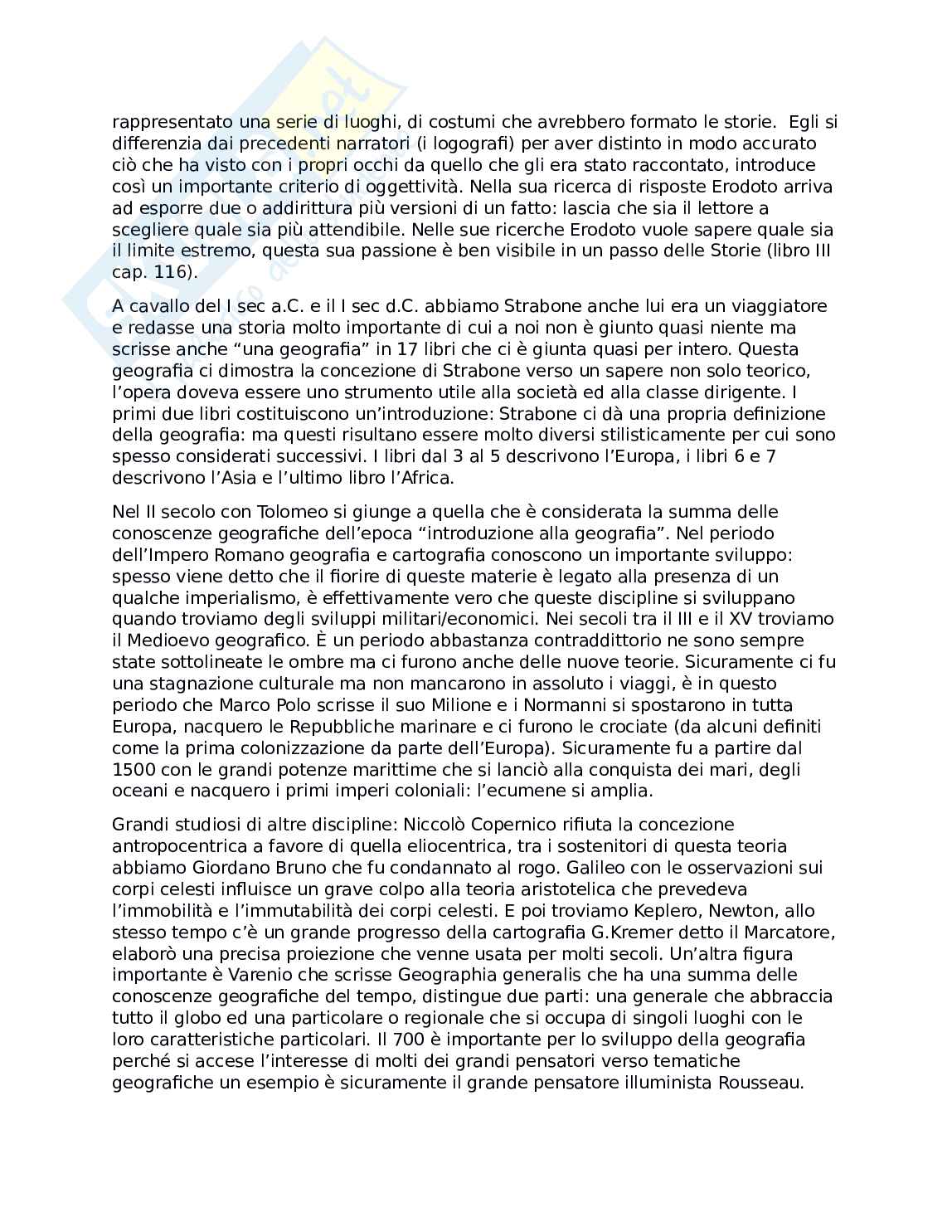 rappresentato una serie di luoghi, di costumi che avrebbero formato le storie. Egli si differenzia dai precedenti narratori (i logografi) per aver distinto in modo accurato ciò che ha visto con i propri occhi da quello che gli era stato raccontato, introduce così un importante criterio di oggettività. Nella sua ricerca di risposte Erodoto arriva ad esporre due o addirittura più versioni di un fatto: lascia che sia il lettore a scegliere quale sia più attendibile. Nelle sue ricerche Erodoto vuole sapere quale sia il limite estremo, questa sua passione è ben visibile in un passo delle Storie (libro III cap. 116).

A cavallo del I sec a.C. e il I sec d.C. abbiamo Strabone anche lui era un viaggiatore e redasse una storia molto importante di cui a noi non è giunto quasi niente ma scrisse anche “una geografia” in 17 libri che ci è giunta quasi per intero. Questa geografia ci dimostra la concezione di Strabone verso un sapere non solo teorico, l’opera doveva essere uno strumento utile alla società ed alla classe dirigente. I primi due libri costituiscono un’introduzione: Strabone ci dà una propria definizione della geografia: ma questi risultano essere molto diversi stilisticamente per cui sono spesso considerati successivi. I libri dal 3 al 5 descrivono l’Europa, i libri 6 e 7 descrivono l’Asia e l’ultimo libro l’Africa.

Nel II secolo con Tolomeo si giunge a quella che è considerata la summa delle conoscenze geografiche dell’epoca “introduzione alla geografia”. Nel periodo dell’Impero Romano geografia e cartografia conoscono un importante sviluppo: spesso viene detto che il fiorire di queste materie è legato alla presenza di un qualche imperialismo, è effettivamente vero che queste discipline si sviluppano quando troviamo degli sviluppi militari/economici. Nei secoli tra il III e il XV troviamo il Medioevo geografico. È un periodo abbastanza contraddittorio ne sono sempre state sottolineate le ombre ma ci furono anche delle nuove teorie. Sicuramente ci fu una stagnazione culturale ma non mancarono in assoluto i viaggi, è in questo periodo che Marco Polo scrisse il suo Milione e i Normanni si spostarono in tutta Europa, nacquero le Repubbliche marinare e ci furono le crociate (da alcuni definiti come la prima colonizzazione da parte dell’Europa). Sicuramente fu a partire dal 1500 con le grandi potenze marittime che si lanciò alla conquista dei mari, degli oceani e nacquero i primi imperi coloniali: l’ecumene si amplia.

Grandi studiosi di altre discipline: Niccolò Copernico rifiuta la concezione antropocentrica a favore di quella eliocentrica, tra i sostenitori di questa teoria abbiamo Giordano Bruno che fu condannato al rogo. Galileo con le osservazioni sui corpi celesti influisce un grave colpo alla teoria aristotelica che prevedeva l’immobilità e l’immutabilità dei corpi celesti. E poi troviamo Keplero, Newton, allo stesso tempo c’è un grande progresso della cartografia G.Kremer detto il Marcatore, elaborò una precisa proiezione che venne usata per molti secoli. Un’altra figura importante è Varenio che scrisse Geographia generalis che ha una summa delle conoscenze geografiche del tempo, distingue due parti: una generale che abbraccia tutto il globo ed una particolare o regionale che si occupa di singoli luoghi con le loro caratteristiche particolari. Il 700 è importante per lo sviluppo della geografia perché si accese l’interesse di molti dei grandi pensatori verso tematiche geografiche un esempio è sicuramente il grande pensatore illuminista Rousseau.